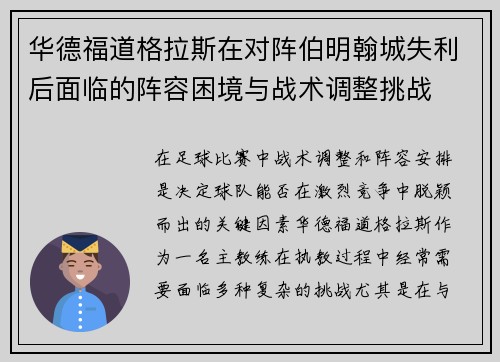 华德福道格拉斯在对阵伯明翰城失利后面临的阵容困境与战术调整挑战

在足球比赛中战术调整和阵容安排是决定球队能否在激烈竞争中脱颖而出的关键因素华德福道格拉斯作为一名主教练在执教过程中经常需要面临多种复杂的挑战尤其是在与